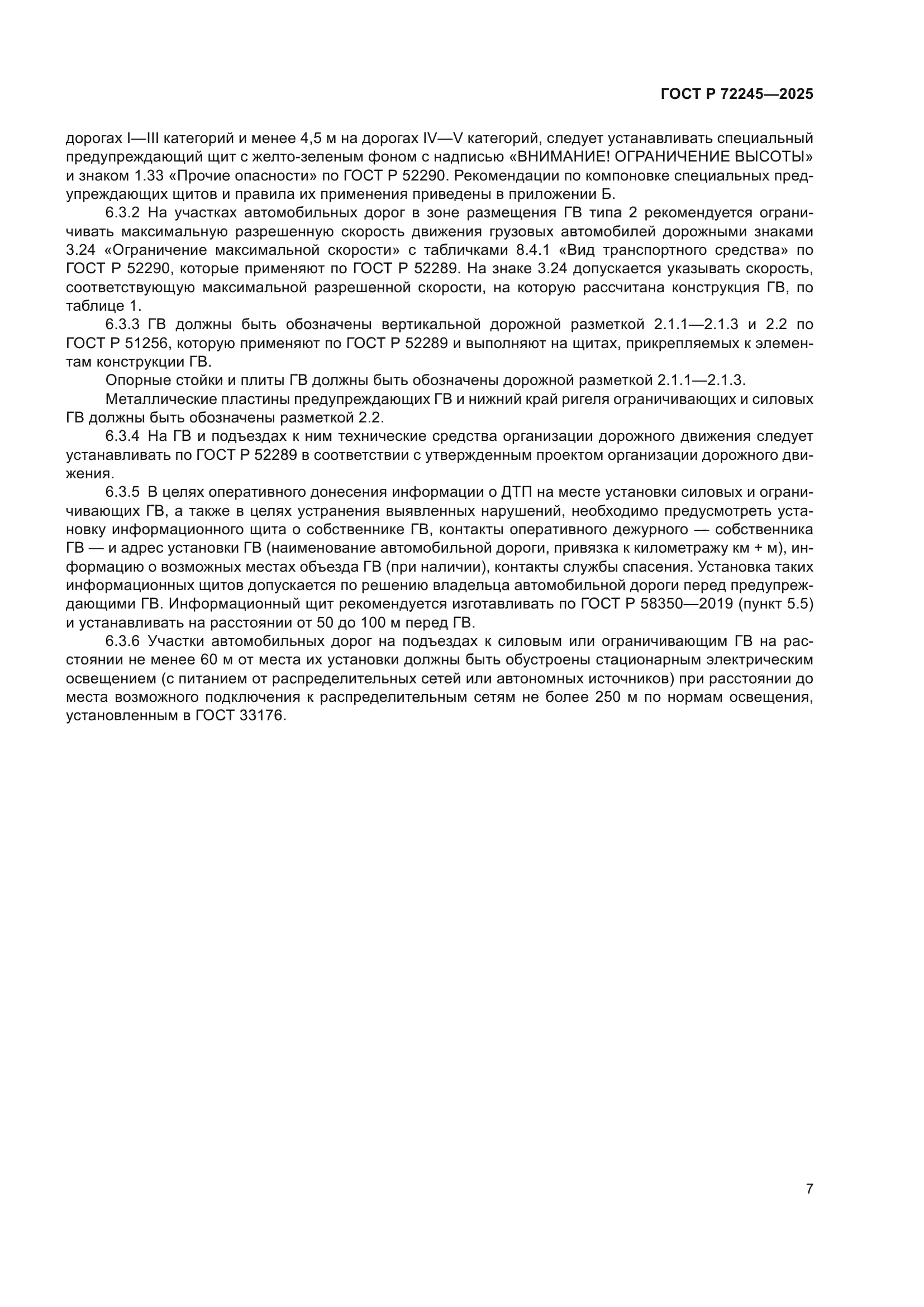 ГОСТ Р 72245—2025

дорогах I—III категорий и менее 4,5 м на дорогах IV—V категорий, следует устанавливать специальный предупреждающий щит с желто-зеленым фоном с надписью «ВНИМАНИЕ! ОГРАНИЧЕНИЕ ВЫСОТЫ» и знаком 1.33 «Прочие опасности» по ГОСТ Р 52290. Рекомендации по компоновке специальных предупреждающих щитов и правила их применения приведены в приложении Б.

6.3.2 На участках автомобильных дорог в зоне размещения ГВ типа 2 рекомендуется ограничивать максимальную разрешенную скорость движения грузовых автомобилей дорожными знаками 3.24 «Ограничение максимальной скорости» с табличками 8.4.1 «Вид транспортного средства» по ГОСТ Р 52290, которые применяют по ГОСТ Р 52289. На знаке 3.24 допускается указывать скорость, соответствующую максимальной разрешенной скорости, на которую рассчитана конструкция ГВ, по таблице 1.

6.3.3 ГВ должны быть обозначены вертикальной дорожной разметкой 2.1.1—2.1.3 и 2.2 по ГОСТ Р 51256, которую применяют по ГОСТ Р 52289 и выполняют на щитах, прикрепляемых к элементам конструкции ГВ.

Опорные стойки и плиты ГВ должны быть обозначены дорожной разметкой 2.1.1—2.1.3.

Металлические пластины предупреждающих ГВ и нижний край ригеля ограничивающих и силовых ГВ должны быть обозначены разметкой 2.2.

6.3.4 На ГВ и подъездах к ним технические средства организации дорожного движения следует устанавливать по ГОСТ Р 52289 в соответствии с утвержденным проектом организации дорожного движения.

6.3.5 В целях оперативного донесения информации о ДТП на месте установки силовых и ограничивающих ГВ, а также в целях устранения выявленных нарушений, необходимо предусмотреть установку информационного щита о собственнике ГВ, контакты оперативного дежурного — собственника ГВ — и адрес установки ГВ (наименование автомобильной дороги, привязка к километражу км + м), информацию о возможных местах объезда ГВ (при наличии), контакты службы спасения. Установка таких информационных щитов допускается по решению владельца автомобильной дороги перед предупреждающими ГВ. Информационный щит рекомендуется изготавливать по ГОСТ Р 58350—2019 (пункт 5.5) и устанавливать на расстоянии от 50 до 100 м перед ГВ.

6.3.6 Участки автомобильных дорог на подъездах к силовым или ограничивающим ГВ на расстоянии не менее 60 м от места их установки должны быть обустроены стационарным электрическим освещением (с питанием от распределительных сетей или автономных источников) при расстоянии до места возможного подключения к распределительным сетям не более 250 м по нормам освещения, установленным в ГОСТ 33176.

7